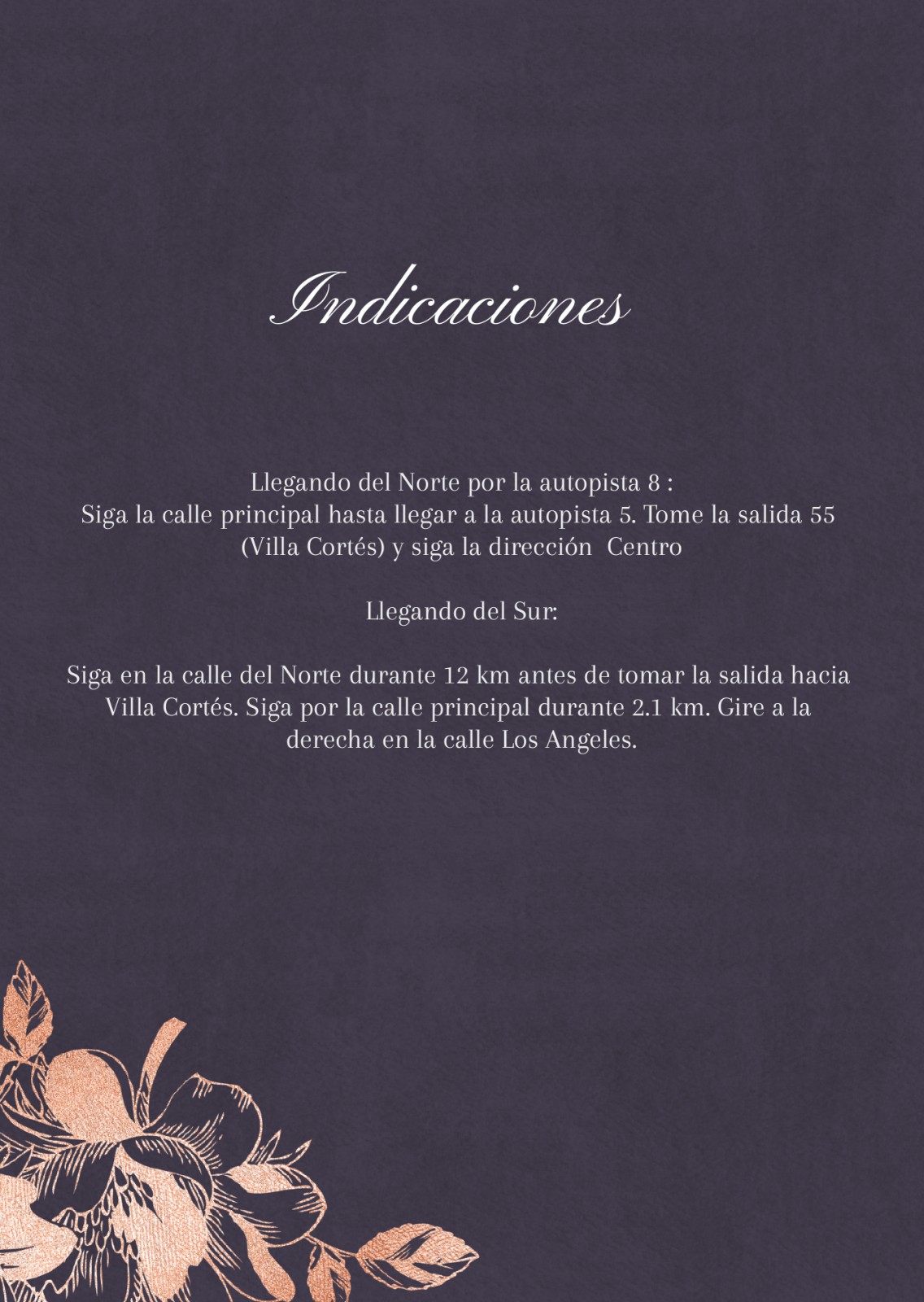 Indicaciones

Llegando del Norte por la autopista 8 :
Siga la calle principal hasta llegar a la autopista 5. Tome la salida 55 (Villa Cortés) y siga la dirección Centro

Llegando del Sur:

Siga en la calle del Norte durante 12 km antes de tomar la salida hacia Villa Cortés. Siga por la calle principal durante 2.1 km. Gire a la derecha en la calle Los Angeles.